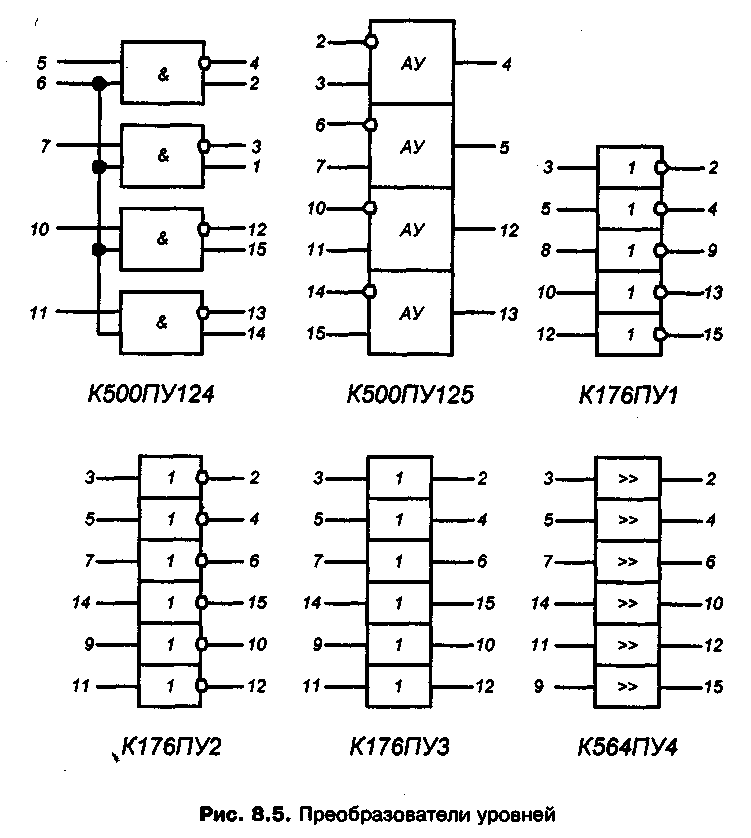 5
6
&
4
2
7
&
3
1
10
&
12
15
11
&
13
14

К500ПУ124

2
3
АУ
4
6
7
АУ
5
10
11
АУ
12
14
15
АУ
13

К500ПУ125

3
1
2
5
1
4
8
1
9
10
1
13
12
1
15

К176ПУ1

3
1
2
5
1
4
7
1
6
14
1
15
9
1
10
11
1
12

К176ПУ2

3
1
2
5
1
4
7
1
6
14
1
15
9
1
10
11
1
12

К176ПУ3

3
>>
2
5
>>
4
7
>>
6
14
>>
10
11
>>
12
9
>>
15

К564ПУ4

Рис. 8.5. Преобразователи уровней